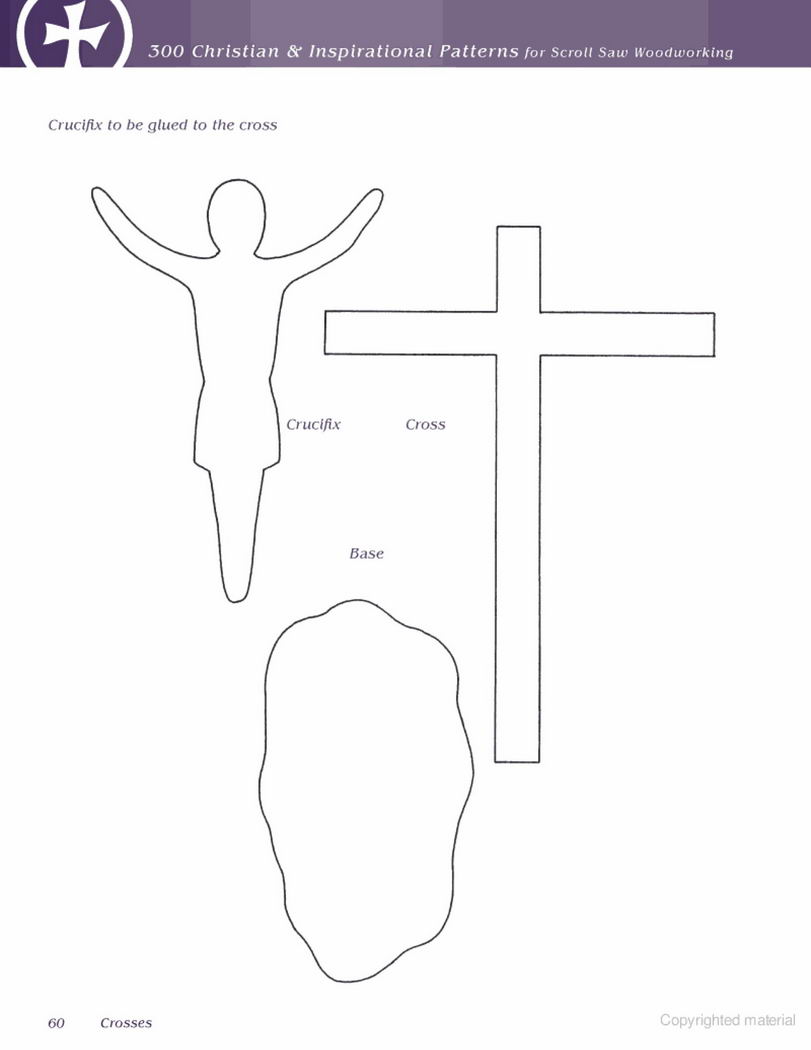 300 Christian & Inspirational Patterns for Scroll Saw Woodworking

Crucifix to be glued to the cross

Crucifix

Cross

Base

60 Crosses

Copyrighted material